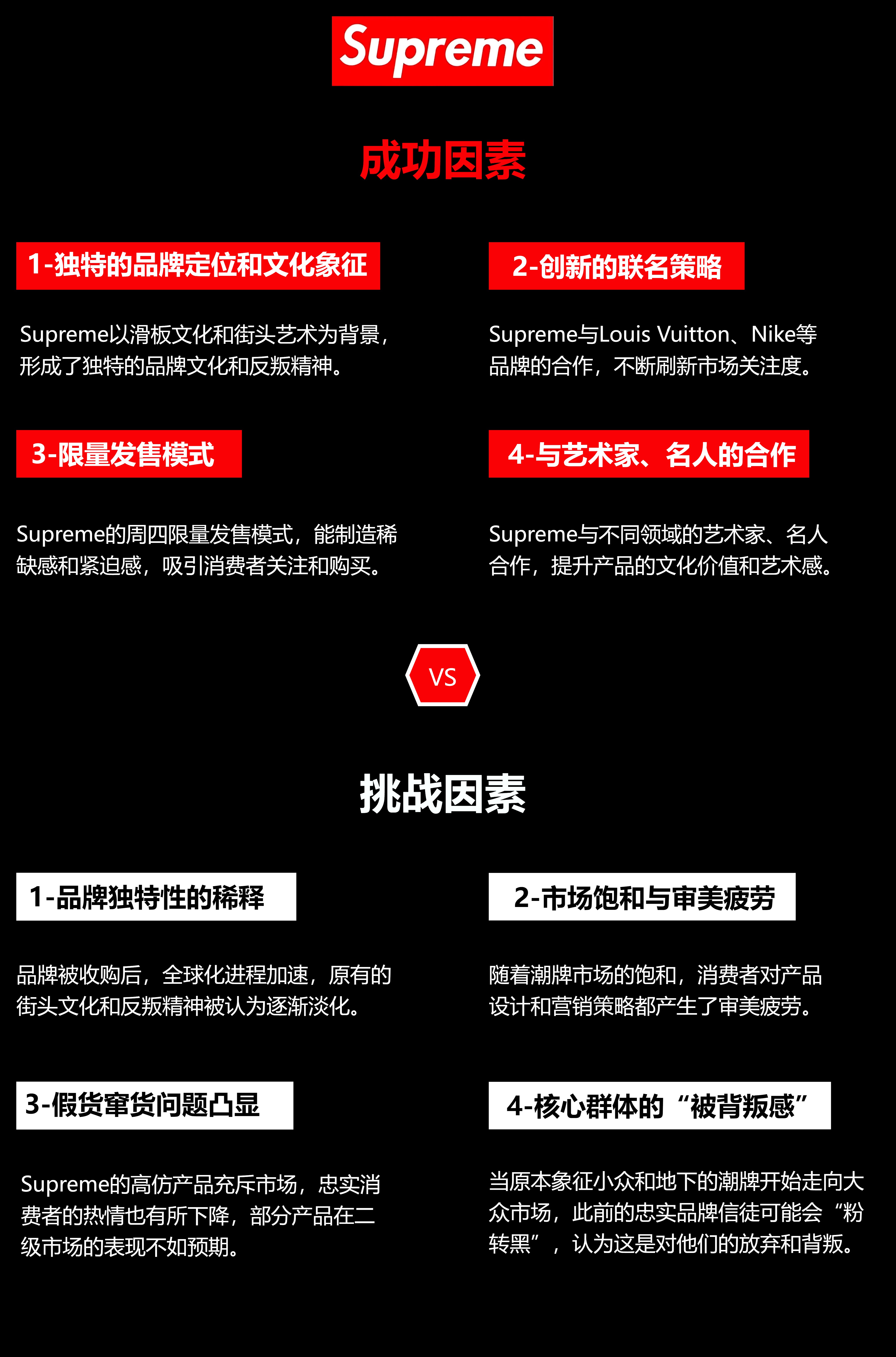 Supreme

成功因素

1-独特的品牌定位和文化象征

Supreme以滑板文化和街头艺术为背景，形成了独特的品牌文化和反叛精神。

2-创新的联名策略

Supreme与Louis Vuitton、Nike等品牌的合作，不断刷新市场关注度。

3-限量发售模式

Supreme的周四限量发售模式，能制造稀缺感和紧迫感，吸引消费者关注和购买。

4-与艺术家、名人的合作

Supreme与不同领域的艺术家、名人合作，提升产品的文化价值和艺术感。

VS

挑战因素

1-品牌独特性的稀释

品牌被收购后，全球化进程加速，原有的街头文化和反叛精神被认为逐渐淡化。

2-市场饱和与审美疲劳

随着潮牌市场的饱和，消费者对产品设计和营销策略都产生了审美疲劳。

3-假货窜货问题凸显

Supreme的高仿产品充斥市场，忠实消费者的热情也有所下降，部分产品在二级市场的表现不如预期。

4-核心群体的“被背叛感”

当原本象征小众和地下的潮牌开始走向大众市场，此前的忠实品牌信徒可能会“粉转黑”，认为这是对他们的放弃和背叛。